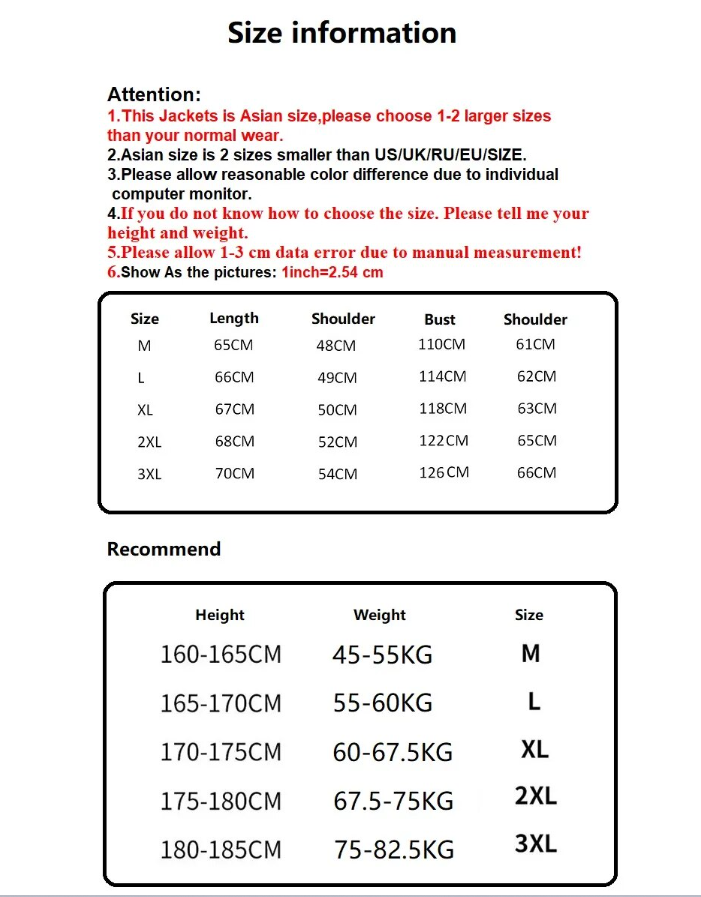 Size information

Attention:
1.This Jackets is Asian size,please choose 1-2 larger sizes than your normal wear.
2.Asian size is 2 sizes smaller than US/UK/RU/EU/SIZE.
3.Please allow reasonable color difference due to individual computer monitor.
4.If you do not know how to choose the size. Please tell me your height and weight.
5.Please allow 1-3 cm data error due to manual measurement!
6.Show As the pictures: 1inch=2.54 cm

| Size | Length | Shoulder | Bust | Shoulder |
|---|---|---|---|---|
| M | 65CM | 48CM | 110CM | 61CM |
| L | 66CM | 49CM | 114CM | 62CM |
| XL | 67CM | 50CM | 118CM | 63CM |
| 2XL | 68CM | 52CM | 122CM | 65CM |
| 3XL | 70CM | 54CM | 126CM | 66CM |

Recommend

| Height | Weight | Size |
|---|---|---|
| 160-165CM | 45-55KG | M |
| 165-170CM | 55-60KG | L |
| 170-175CM | 60-67.5KG | XL |
| 175-180CM | 67.5-75KG | 2XL |
| 180-185CM | 75-82.5KG | 3XL |